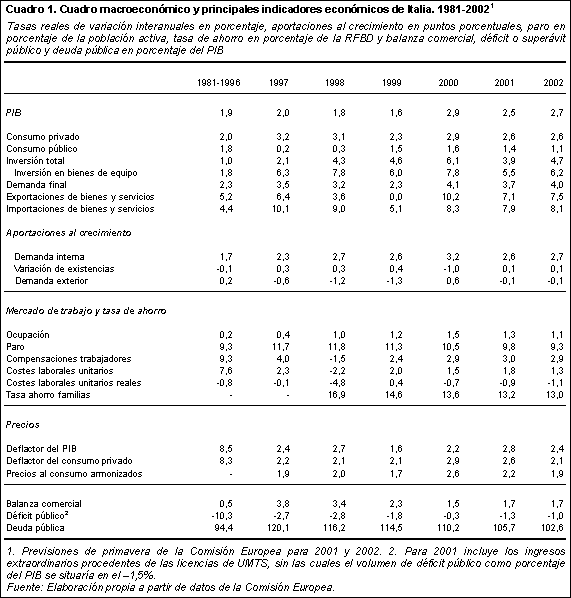 Cuadro 1. Cuadro macroeconómico y principales indicadores económicos de Italia. 1981-2002$^1$

Tasas reales de variación interanuales en porcentaje, aportaciones al crecimiento en puntos porcentuales, paro en porcentaje de la población activa, tasa de ahorro en porcentaje de la RFBD y balanza comercial, déficit o superávit público y deuda pública en porcentaje del PIB

| | 1981-1996 | 1997 | 1998 | 1999 | 2000 | 2001 | 2002 |
|---|---|---|---|---|---|---|---|
| PIB | 1,9 | 2,0 | 1,8 | 1,6 | 2,9 | 2,5 | 2,7 |
| Consumo privado | 2,0 | 3,2 | 3,1 | 2,3 | 2,9 | 2,6 | 2,6 |
| Consumo público | 1,8 | 0,2 | 0,3 | 1,5 | 1,6 | 1,4 | 1,1 |
| Inversión total | 1,0 | 2,1 | 4,3 | 4,6 | 6,1 | 3,9 | 4,7 |
| Inversión en bienes de equipo | 1,8 | 6,3 | 7,8 | 6,0 | 7,8 | 5,5 | 6,2 |
| Demanda final | 2,3 | 3,5 | 3,2 | 2,3 | 4,1 | 3,7 | 4,0 |
| Exportaciones de bienes y servicios | 5,2 | 6,4 | 3,6 | 0,0 | 10,2 | 7,1 | 7,5 |
| Importaciones de bienes y servicios | 4,4 | 10,1 | 9,0 | 5,1 | 8,3 | 7,9 | 8,1 |
| Aportaciones al crecimiento | | | | | | | |
| Demanda interna | 1,7 | 2,3 | 2,7 | 2,6 | 3,2 | 2,6 | 2,7 |
| Variación de existencias | -0,1 | 0,3 | 0,3 | 0,4 | -1,0 | 0,1 | 0,1 |
| Demanda exterior | 0,2 | -0,6 | -1,2 | -1,3 | 0,6 | -0,1 | -0,1 |
| Mercado de trabajo y tasa de ahorro | | | | | | | |
| Ocupación | 0,2 | 0,4 | 1,0 | 1,2 | 1,5 | 1,3 | 1,1 |
| Paro | 9,3 | 11,7 | 11,8 | 11,3 | 10,5 | 9,8 | 9,3 |
| Compensaciones trabajadores | 9,3 | 4,0 | -1,5 | 2,4 | 2,9 | 3,0 | 2,9 |
| Costes laborales unitarios | 7,6 | 2,3 | -2,2 | 2,0 | 1,5 | 1,8 | 1,3 |
| Costes laborales unitarios reales | -0,8 | -0,1 | -4,8 | 0,4 | -0,7 | -0,9 | -1,1 |
| Tasa ahorro familias | - | - | 16,9 | 14,6 | 13,6 | 13,2 | 13,0 |
| Precios | | | | | | | |
| Deflactor del PIB | 8,5 | 2,4 | 2,7 | 1,6 | 2,2 | 2,8 | 2,4 |
| Deflactor del consumo privado | 8,3 | 2,2 | 2,1 | 2,1 | 2,9 | 2,6 | 2,1 |
| Precios al consumo armonizados | - | 1,9 | 2,0 | 1,7 | 2,6 | 2,2 | 1,9 |
| Balanza comercial | 0,5 | 3,8 | 3,4 | 2,3 | 1,5 | 1,7 | 1,7 |
| Déficit público$^2$ | -10,3 | -2,7 | -2,8 | -1,8 | -0,3 | -1,3 | -1,0 |
| Deuda pública | 94,4 | 120,1 | 116,2 | 114,5 | 110,2 | 105,7 | 102,6 |

1. Previsiones de primavera de la Comisión Europea para 2001 y 2002. 2. Para 2001 incluye los ingresos extraordinarios procedentes de las licencias de UMTS, sin las cuales el volumen de déficit público como porcentaje del PIB se situaría en el –1,5%.
Fuente: Elaboración propia a partir de datos de la Comisión Europea.